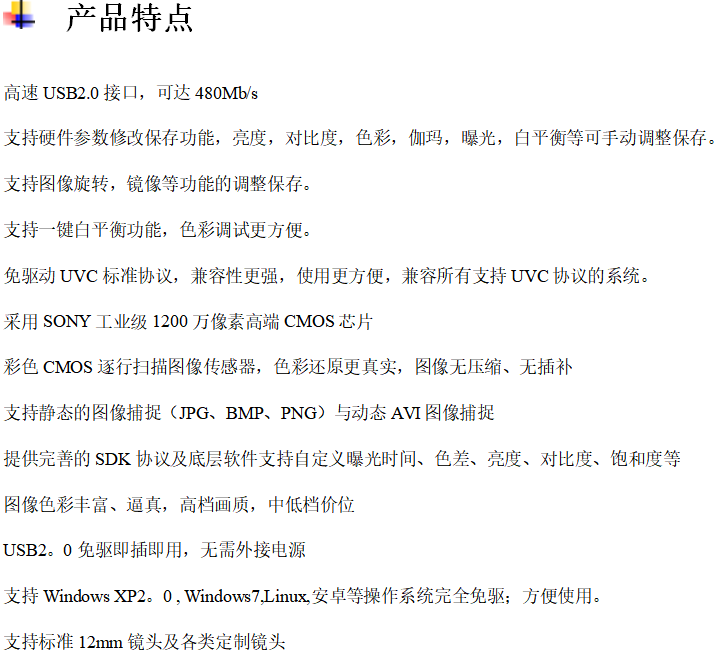 产品特点

高速 USB2.0 接口，可达 480Mb/s

支持硬件参数修改保存功能，亮度，对比度，色彩，伽玛，曝光，白平衡等可手动调整保存。

支持图像旋转，镜像等功能的调整保存。

支持一键白平衡功能，色彩调试更方便。

免驱动 UVC 标准协议，兼容性更强，使用更方便，兼容所有支持 UVC 协议的系统。

采用 SONY 工业级 1200 万像素高端 CMOS 芯片

彩色 CMOS 逐行扫描图像传感器，色彩还原更真实，图像无压缩、无插补

支持静态的图像捕捉（JPG、BMP、PNG）与动态 AVI 图像捕捉

提供完善的 SDK 协议及底层软件支持自定义曝光时间、色差、亮度、对比度、饱和度等

图像色彩丰富、逼真，高档画质，中低档价位

USB2。0 免驱即插即用，无需外接电源

支持 Windows XP2。0 , Windows7,Linux,安卓等操作系统完全免驱；方便使用。

支持标准 12mm 镜头及各类定制镜头